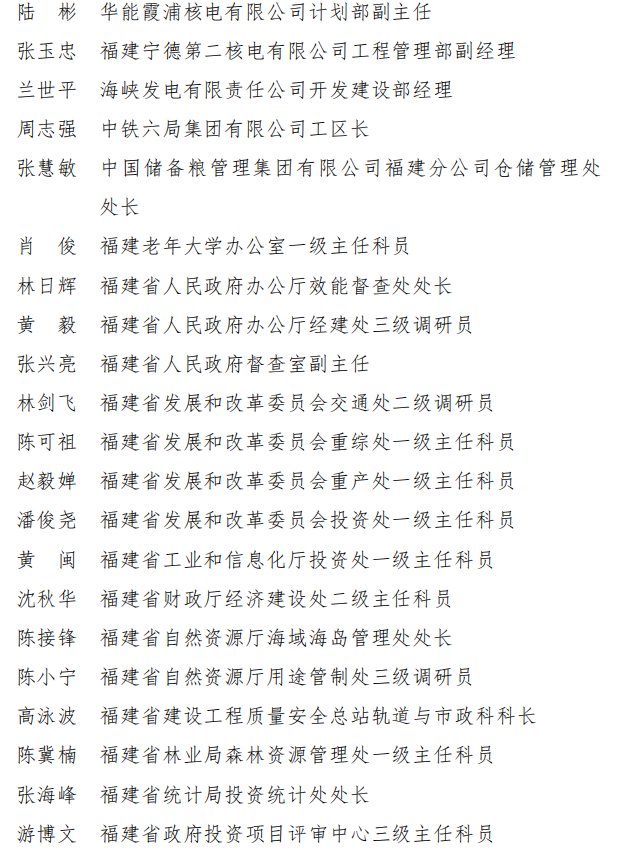 陆　彬　华能霞浦核电有限公司计划部副主任
张玉忠　福建宁德第二核电有限公司工程管理部副经理
兰世平　海峡发电有限责任公司开发建设部经理
周志强　中铁六局集团有限公司工区长
张慧敏　中国储备粮管理集团有限公司福建分公司仓储管理处处长
肖　俊　福建老年大学办公室一级主任科员
林日辉　福建省人民政府办公厅效能督查处处长
黄　毅　福建省人民政府办公厅经建处三级调研员
张兴亮　福建省人民政府督查室副主任
林剑飞　福建省发展和改革委员会交通处二级调研员
陈可祖　福建省发展和改革委员会重综处一级主任科员
赵毅婵　福建省发展和改革委员会重产处一级主任科员
潘俊尧　福建省发展和改革委员会投资处一级主任科员
黄　闽　福建省工业和信息化厅投资处一级主任科员
沈秋华　福建省财政厅经济建设处二级主任科员
陈接锋　福建省自然资源厅海域海岛管理处处长
陈小宁　福建省自然资源厅用途管制处三级调研员
高泳波　福建省建设工程质量安全总站轨道与市政科科长
陈冀楠　福建省林业局森林资源管理处一级主任科员
张海峰　福建省统计局投资统计处处长
游博文　福建省政府投资项目评审中心三级主任科员